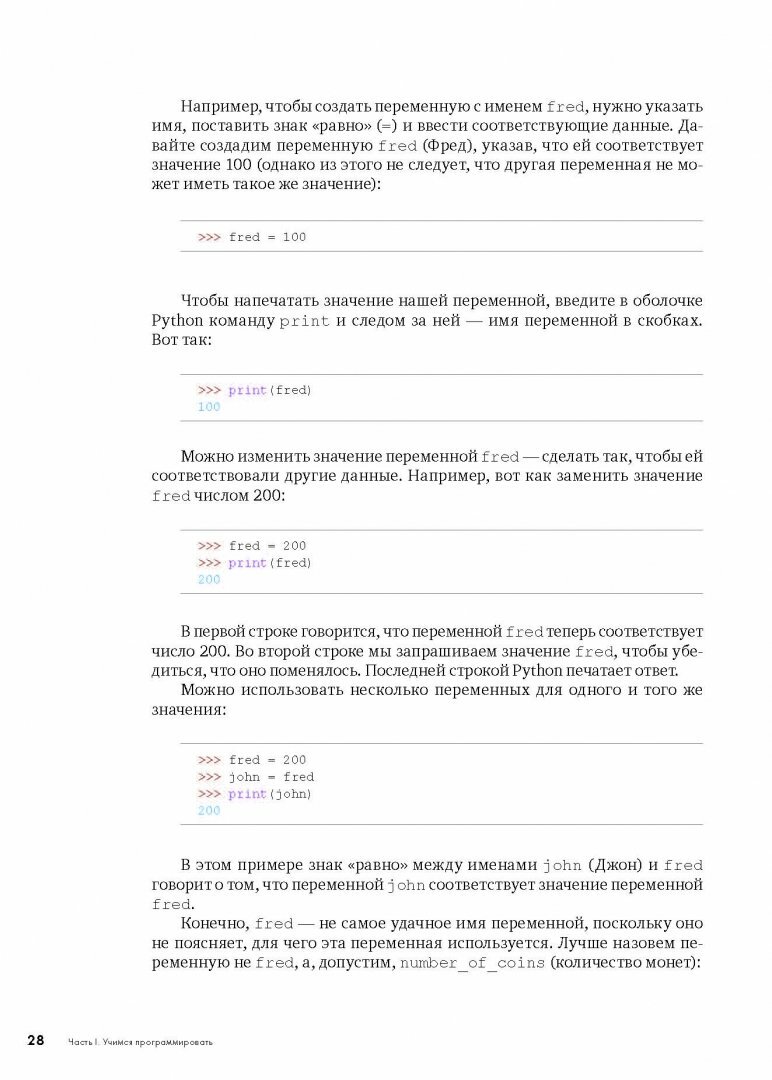 Например, чтобы создать переменную с именем fred, нужно указать имя, поставить знак «равно» (=) и ввести соответствующие данные. Давайте создадим переменную fred (Фред), указав, что ей соответствует значение 100 (однако из этого не следует, что другая переменная не может иметь такое же значение):

>>> fred = 100

Чтобы напечатать значение нашей переменной, введите в оболочке Python команду print и следом за ней — имя переменной в скобках. Вот так:

>>> print(fred)
100

Можно изменить значение переменной fred — сделать так, чтобы ей соответствовали другие данные. Например, вот как заменить значение fred числом 200:

>>> fred = 200
>>> print(fred)
200

В первой строке говорится, что переменной fred теперь соответствует число 200. Во второй строке мы запрашиваем значение fred, чтобы убедиться, что оно поменялось. Последней строкой Python печатает ответ.

Можно использовать несколько переменных для одного и того же значения:

>>> fred = 200
>>> john = fred
>>> print(john)
200

В этом примере знак «равно» между именами john (Джон) и fred говорит о том, что переменной john соответствует значение переменной fred.

Конечно, fred — не самое удачное имя переменной, поскольку оно не поясняет, для чего эта переменная используется. Лучше назовем переменную не fred, а, допустим, number_of_coins (количество монет):

28 Часть I. Учимся программировать